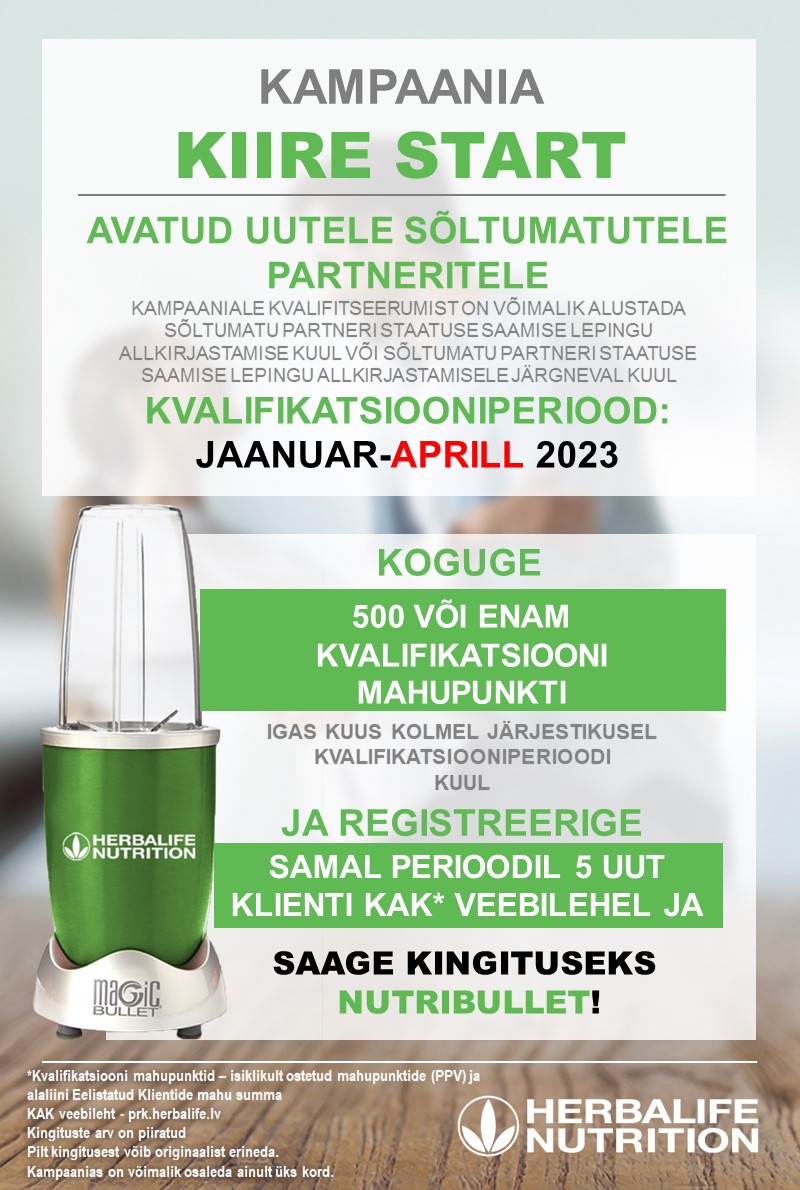 KAMPAANIA

KIIRE START

AVATUD UUTELE SÕLTUMATUTELE PARTNERITELE

KAMPAANIALE KVALIFITSEERUMIST ON VÕIMALIK ALUSTADA SÕLTUMATU PARTNERI STAATUSE SAAMISE LEPINGU ALLKIRJASTAMISE KUUL VÕI SÕLTUMATU PARTNERI STAATUSE SAAMISE LEPINGU ALLKIRJASTAMISELE JÄRGNEVAL KUUL

KVALIFIKATSIOONIPERIOOD:

JAANUAR-APRILL 2023

KOGUGE

500 VÕI ENAM KVALIFIKATSIOONI MAHUPUNKTI

IGAS KUUS KOLMEL JÄRJESTIKUSEL KVALIFIKATSIOONIPERIOODI KUUL

JA REGISTREERIGE

SAMAL PERIOODIL 5 UUT KLIENTI KAK* VEEBILEHEL JA

SAAGE KINGITUSEKS NUTRIBULLET!

HERBALIFE NUTRITION

MAGIC BULLET

*Kvalifikatsiooni mahupunktid – isiklikult ostetud mahupunktide (PPV) ja alaliini Eelistatud Klientide mahu summa
KAK veebileht - prk.herbalife.lv
Kingituste arv on piiratud
Pilt kingitusest võib originaalist erineda.
Kampaanias on võimalik osaleda ainult üks kord.

HERBALIFE NUTRITION